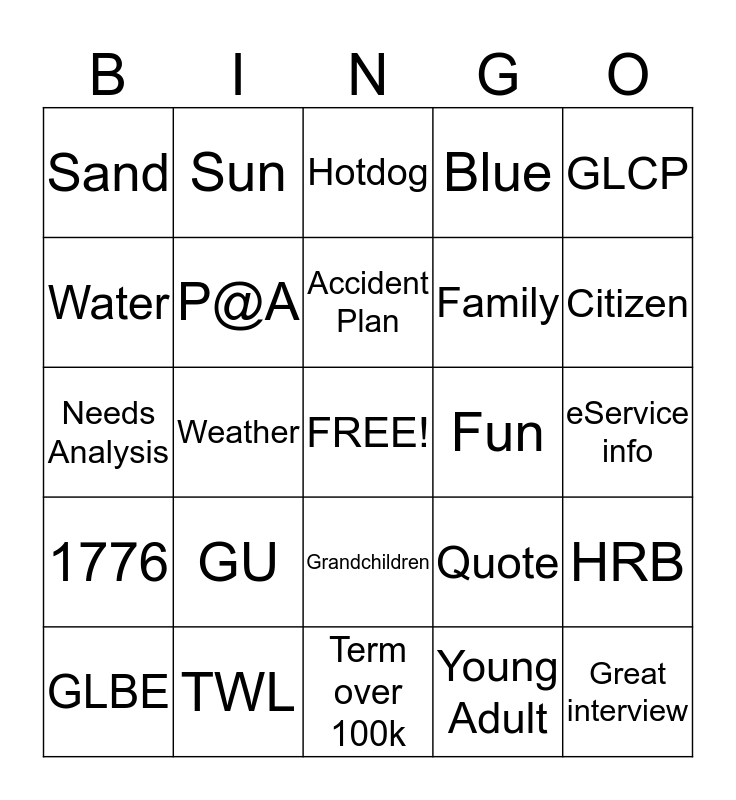 | B | I | N | G | O |
|---|---|---|---|---|
| Sand | Sun | Hotdog | Blue | GLCP |
| Water | P@A | Accident Plan | Family | Citizen |
| Needs Analysis | Weather | FREE! | Fun | eService info |
| 1776 | GU | Grandchildren | Quote | HRB |
| GLBE | TWL | Term over 100k | Young Adult | Great interview |